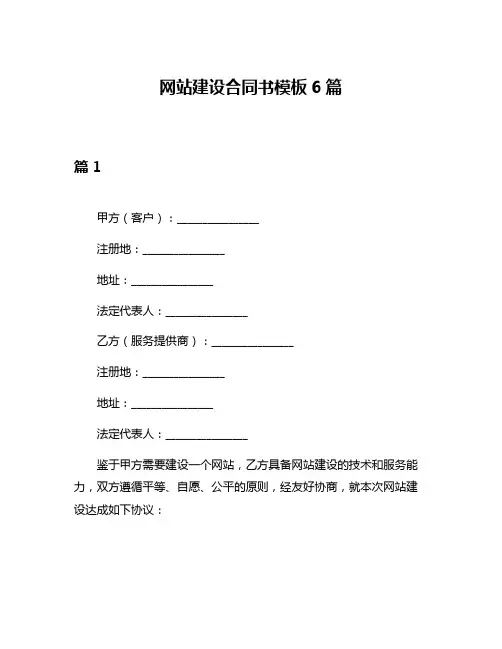 网站建设合同书模板 6 篇

篇 1

甲方（客户）：______________

注册地：______________

地址：______________

法定代表人：______________

乙方（服务提供商）：______________

注册地：______________

地址：______________

法定代表人：______________

鉴于甲方需要建设一个网站，乙方具备网站建设的技术和服务能力，双方遵循平等、自愿、公平的原则，经友好协商，就本次网站建设达成如下协议：